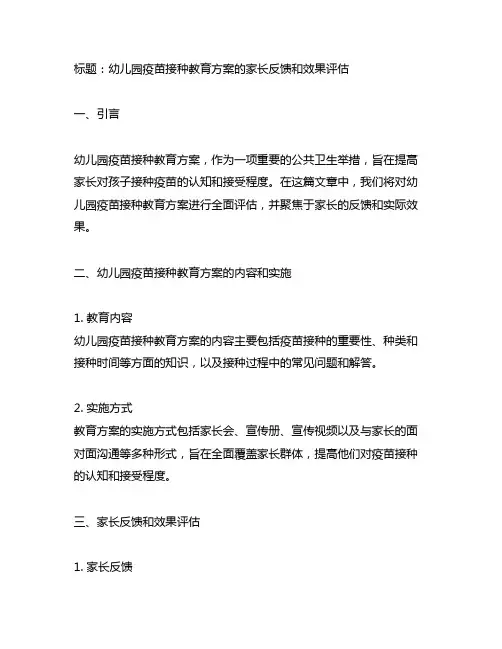 标题：幼儿园疫苗接种教育方案的家长反馈和效果评估

一、引言

幼儿园疫苗接种教育方案，作为一项重要的公共卫生举措，旨在提高家长对孩子接种疫苗的认知和接受程度。在这篇文章中，我们将对幼儿园疫苗接种教育方案进行全面评估，并聚焦于家长的反馈和实际效果。

二、幼儿园疫苗接种教育方案的内容和实施

1. 教育内容
幼儿园疫苗接种教育方案的内容主要包括疫苗接种的重要性、种类和接种时间等方面的知识，以及接种过程中的常见问题和解答。

2. 实施方式
教育方案的实施方式包括家长会、宣传册、宣传视频以及与家长的面对面沟通等多种形式，旨在全面覆盖家长群体，提高他们对疫苗接种的认知和接受程度。

三、家长反馈和效果评估

1. 家长反馈